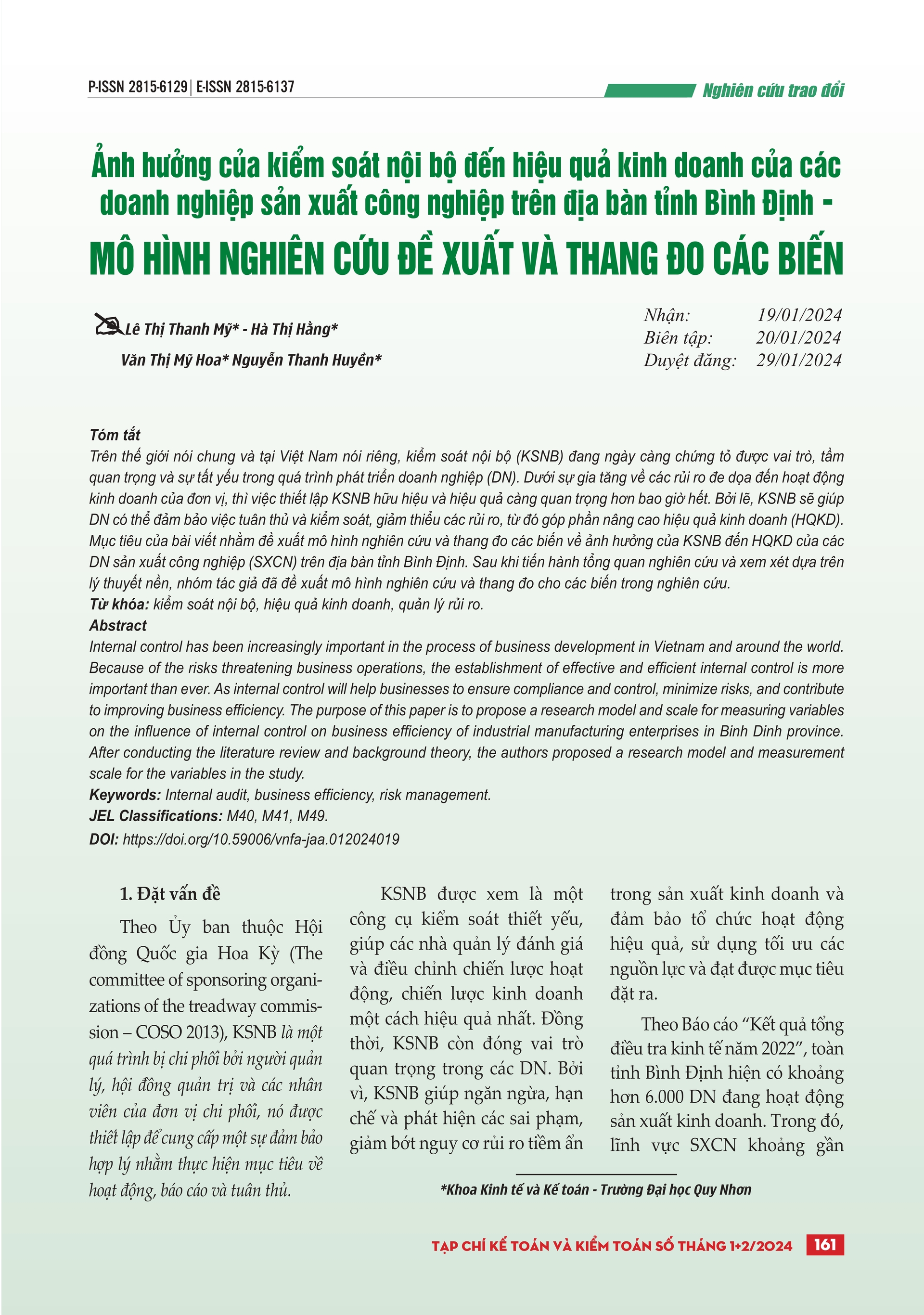 P-ISSN 2815-6129 | E-ISSN 2815-6137

Nghiên cứu trao đổi

Ảnh hưởng của kiểm soát nội bộ đến hiệu quả kinh doanh của các doanh nghiệp sản xuất công nghiệp trên địa bàn tỉnh Bình Định - MÔ HÌNH NGHIÊN CỨU ĐỀ XUẤT VÀ THANG ĐO CÁC BIẾN

Lê Thị Thanh Mỹ* - Hà Thị Hằng*

Văn Thị Mỹ Hoa* Nguyễn Thanh Huyền*

Nhận: 19/01/2024
Biên tập: 20/01/2024
Duyệt đăng: 29/01/2024

Tóm tắt
Trên thế giới nói chung và tại Việt Nam nói riêng, kiểm soát nội bộ (KSNB) đang ngày càng chứng tỏ được vai trò, tầm quan trọng và sự tất yếu trong quá trình phát triển doanh nghiệp (DN). Dưới sự gia tăng về các rủi ro đe dọa đến hoạt động kinh doanh của đơn vị, thì việc thiết lập KSNB hữu hiệu và hiệu quả càng quan trọng hơn bao giờ hết. Bởi lẽ, KSNB sẽ giúp DN có thể đảm bảo việc tuân thủ và kiểm soát, giảm thiểu các rủi ro, từ đó góp phần nâng cao hiệu quả kinh doanh (HQKD). Mục tiêu của bài viết nhằm đề xuất mô hình nghiên cứu và thang đo các biến về ảnh hưởng của KSNB đến HQKD của các DN sản xuất công nghiệp (SXCN) trên địa bàn tỉnh Bình Định. Sau khi tiến hành tổng quan nghiên cứu và xem xét dựa trên lý thuyết nền, nhóm tác giả đã đề xuất mô hình nghiên cứu và thang đo cho các biến trong nghiên cứu.
Từ khóa: kiểm soát nội bộ, hiệu quả kinh doanh, quản lý rủi ro.
Abstract
Internal control has been increasingly important in the process of business development in Vietnam and around the world. Because of the risks threatening business operations, the establishment of effective and efficient internal control is more important than ever. As internal control will help businesses to ensure compliance and control, minimize risks, and contribute to improving business efficiency. The purpose of this paper is to propose a research model and scale for measuring variables on the influence of internal control on business efficiency of industrial manufacturing enterprises in Binh Dinh province. After conducting the literature review and background theory, the authors proposed a research model and measurement scale for the variables in the study.
Keywords: Internal audit, business efficiency, risk management.
JEL Classifications: M40, M41, M49.
DOI: https://doi.org/10.59006/vnfa-jaa.012024019

1. Đặt vấn đề
Theo Ủy ban thuộc Hội đồng Quốc gia Hoa Kỳ (The committee of sponsoring organizations of the treadway commission – COSO 2013), KSNB là một quá trình bị chi phối bởi người quản lý, hội đồng quản trị và các nhân viên của đơn vị chi phối, nó được thiết lập để cung cấp một sự đảm bảo hợp lý nhằm thực hiện mục tiêu về hoạt động, báo cáo và tuân thủ.

KSNB được xem là một công cụ kiểm soát thiết yếu, giúp các nhà quản lý đánh giá và điều chỉnh chiến lược hoạt động, chiến lược kinh doanh một cách hiệu quả nhất. Đồng thời, KSNB còn đóng vai trò quan trọng trong các DN. Bởi vì, KSNB giúp ngăn ngừa, hạn chế và phát hiện các sai phạm, giảm bớt nguy cơ rủi ro tiềm ẩn trong sản xuất kinh doanh và đảm bảo tổ chức hoạt động hiệu quả, sử dụng tối ưu các nguồn lực và đạt được mục tiêu đặt ra.

Theo Báo cáo “Kết quả tổng điều tra kinh tế năm 2022”, toàn tỉnh Bình Định hiện có khoảng hơn 6.000 DN đang hoạt động sản xuất kinh doanh. Trong đó, lĩnh vực SXCN khoảng gần

*Khoa Kinh tế và Kế toán - Trường Đại học Quy Nhơn

TẠP CHÍ KẾ TOÁN VÀ KIỂM TOÁN SỐ THÁNG 1+2/2024 161